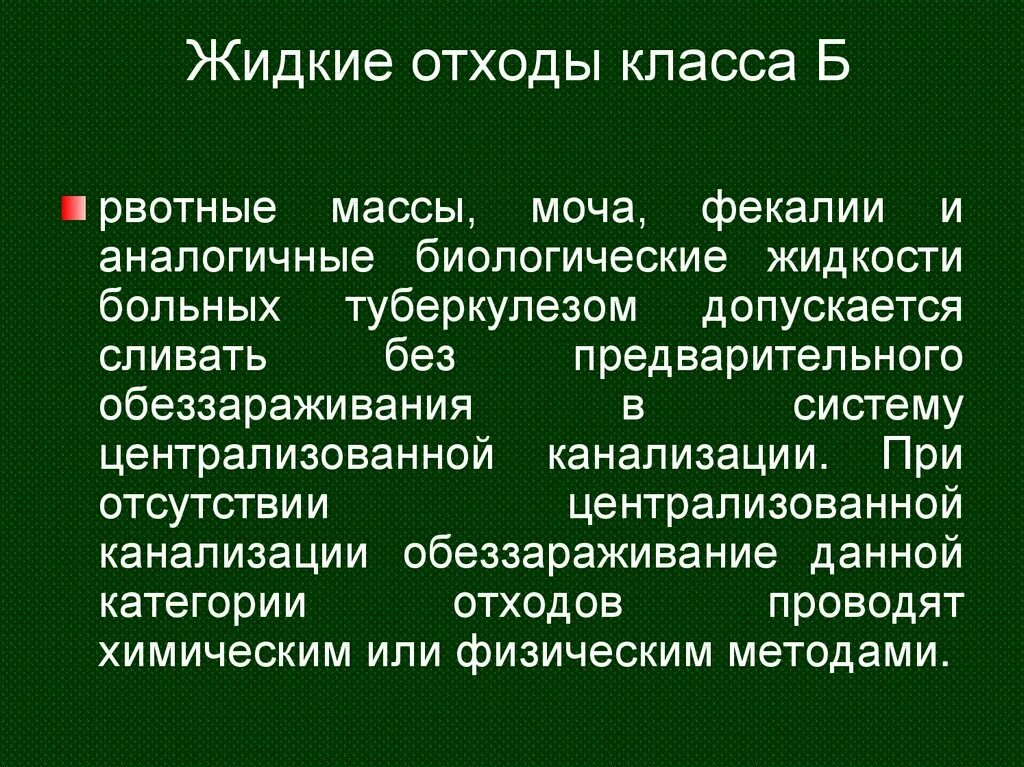 Жидкие отходы класса Б

рвотные массы, моча, фекалии и аналогичные биологические жидкости больных туберкулезом допускается сливать без предварительного обеззараживания в систему централизованной канализации. При отсутствии централизованной канализации обеззараживание данной категории отходов проводят химическим или физическим методами.